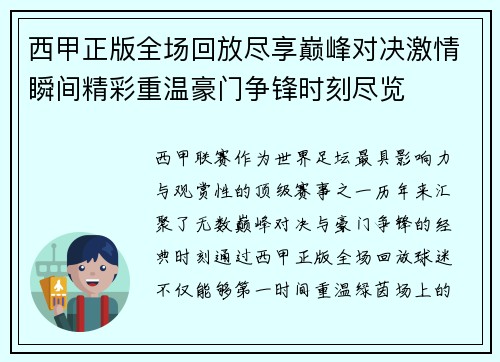 西甲正版全场回放尽享巅峰对决激情瞬间精彩重温豪门争锋时刻尽览

西甲联赛作为世界足坛最具影响力与观赏性的顶级赛事之一历年来汇聚了无数巅峰对决与豪门争锋的经典时刻通过西甲正版全场回放球迷不仅能够第一时间重温绿茵场上的